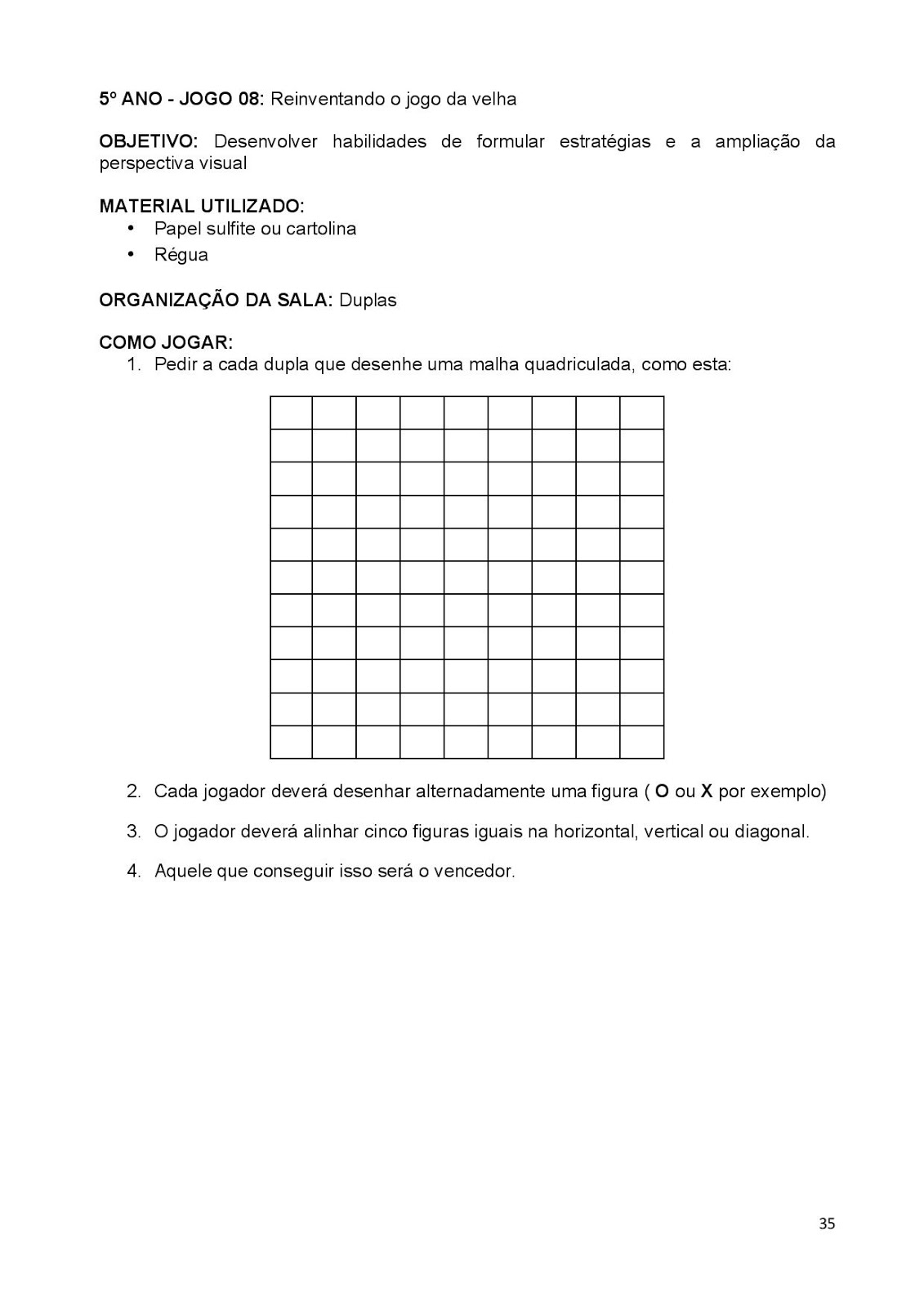 5º ANO - JOGO 08: Reinventando o jogo da velha

OBJETIVO: Desenvolver habilidades de formular estratégias e a ampliação da perspectiva visual

MATERIAL UTILIZADO:
• Papel sulfite ou cartolina
• Régua

ORGANIZAÇÃO DA SALA: Duplas

COMO JOGAR:
1. Pedir a cada dupla que desenhe uma malha quadriculada, como esta:

2. Cada jogador deverá desenhar alternadamente uma figura ( O ou X por exemplo)

3. O jogador deverá alinhar cinco figuras iguais na horizontal, vertical ou diagonal.

4. Aquele que conseguir isso será o vencedor.

35